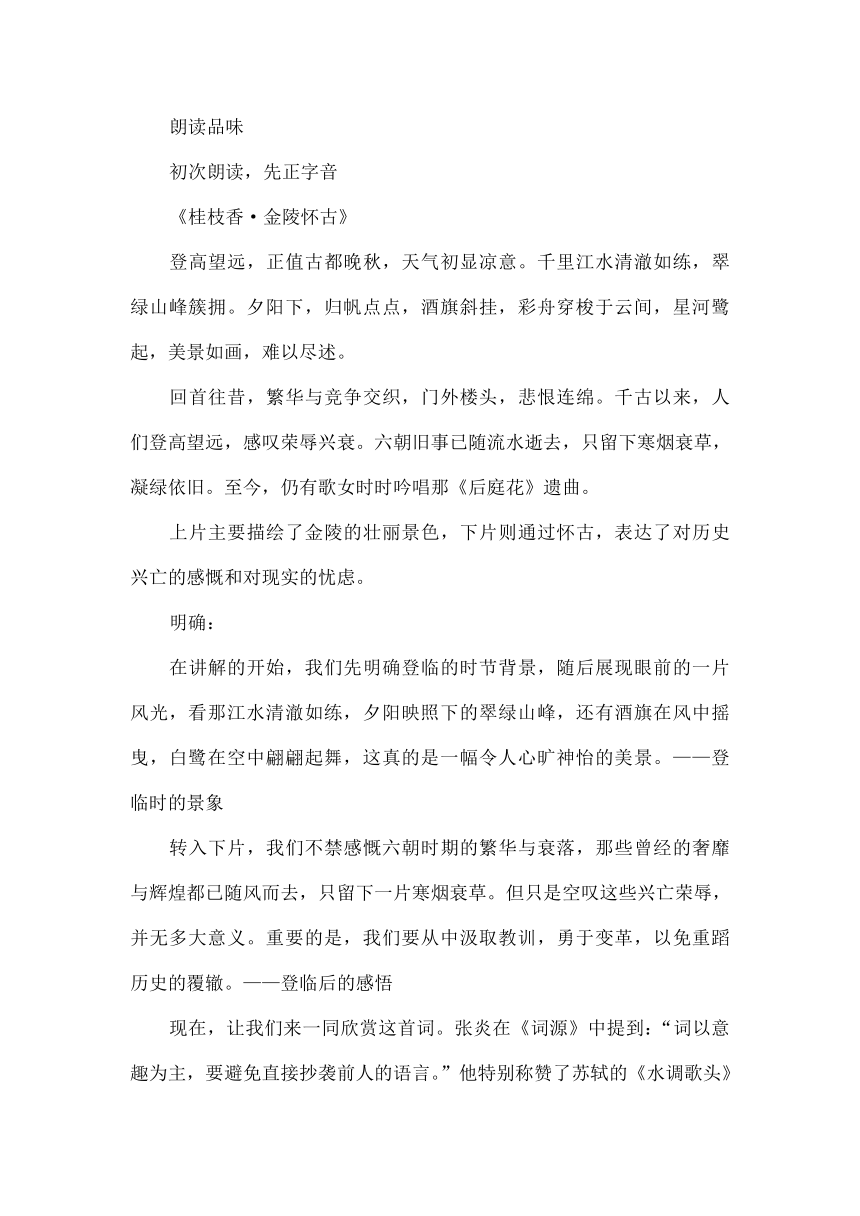 朗读品味

初次朗读，先正字音

《桂枝香·金陵怀古》

登高望远，正值古都晚秋，天气初显凉意。千里江水清澈如练，翠绿山峰簇拥。夕阳下，归帆点点，酒旗斜挂，彩舟穿梭于云间，星河鹭起，美景如画，难以尽述。

回首往昔，繁华与竞争交织，门外楼头，悲恨连绵。千古以来，人们登高望远，感叹荣辱兴衰。六朝旧事已随流水逝去，只留下寒烟衰草，凝绿依旧。至今，仍有歌女时时吟唱那《后庭花》遗曲。

上片主要描绘了金陵的壮丽景色，下片则通过怀古，表达了对历史兴亡的感慨和对现实的忧虑。

明确：

在讲解的开始，我们先明确登临的时节背景，随后展现眼前的一片风光，看那江水清澈如练，夕阳映照下的翠绿山峰，还有酒旗在风中摇曳，白鹭在空中翩翩起舞，这真的是一幅令人心旷神怡的美景。——登临时的景象

转入下片，我们不禁感慨六朝时期的繁华与衰落，那些曾经的奢靡与辉煌都已随风而去，只留下一片寒烟衰草。但只是空叹这些兴亡荣辱，并无多大意义。重要的是，我们要从中汲取教训，勇于变革，以免重蹈历史的覆辙。——登临后的感悟

现在，让我们来一同欣赏这首词。张炎在《词源》中提到：“词以意趣为主，要避免直接抄袭前人的语言。”他特别称赞了苏轼的《水调歌头》